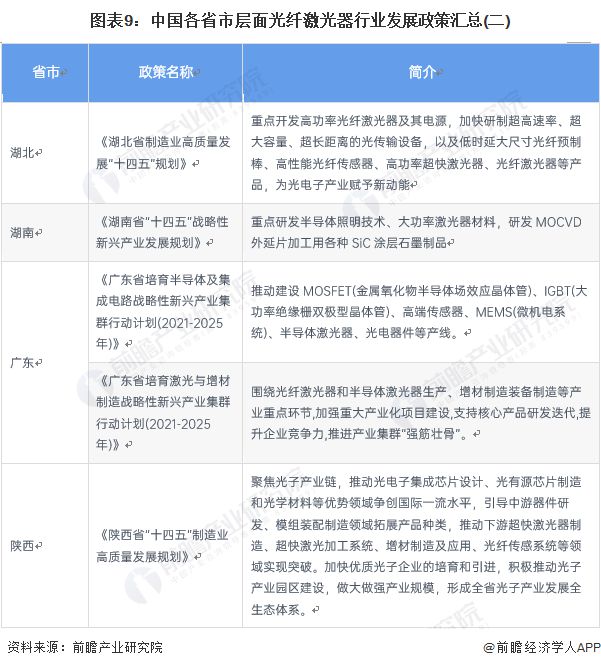 图表9：中国各省市层面光纤激光器行业发展政策汇总(二)

| 省市 | 政策名称 | 简介 |
|---|---|---|
| 湖北 | 《湖北省制造业高质量发展"十四五"规划》 | 重点开发高功率光纤激光器及其电源，加快研制超高速率、超大容量、超长距离的光传输设备，以及低时延大尺寸光纤预制棒、高性能光纤传感器、高功率超快激光器、光纤激光器等产品，为光电子产业赋予新动能 |
| 湖南 | 《湖南省"十四五"战略性新兴产业发展规划》 | 重点研发半导体照明技术、大功率激光器材料，研发 MOCVD 外延片加工用各种 SiC 涂层石墨制品 |
| 广东 | 《广东省培育半导体及集成电路战略性新兴产业集群行动计划(2021-2025年)》 | 推动建设 MOSFET(金属氧化物半导体场效应晶体管)、IGBT(大功率绝缘栅双极型晶体管)、高端传感器、MEMS(微机电系统)、半导体激光器、光电器件等产线。 |
| 广东 | 《广东省培育激光与增材制造战略性新兴产业集群行动计划(2021-2025年)》 | 围绕光纤激光器和半导体激光器生产、增材制造装备制造等产业重点环节,加强重大产业化项目建设,支持核心产品研发迭代,提升企业竞争力,推进产业集群"强筋壮骨"。 |
| 陕西 | 《陕西省"十四五"制造业高质量发展规划》 | 聚焦光子产业链，推动光电子集成芯片设计、光有源芯片制造和光学材料等优势领域争创国际一流水平，引导中游器件研发、模组装配制造领域拓展产品种类，推动下游超快激光器制造、超快激光加工系统、增材制造及应用、光纤传感系统等领域实现突破。加快优质光子企业的培育和引进，积极推动光子产业园区建设，做大做强产业规模，形成全省光子产业发展全生态体系。 |

资料来源：前瞻产业研究院

@前瞻经济学人APP